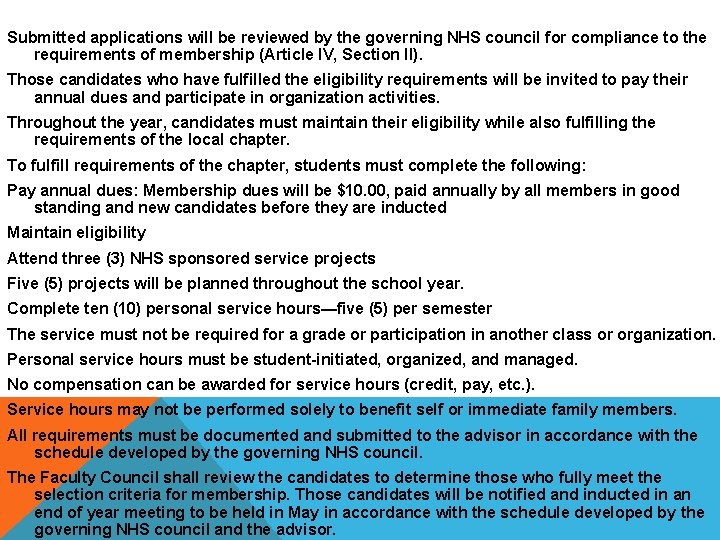 Submitted applications will be reviewed by the governing NHS council for compliance to the requirements of membership (Article IV, Section II).

Those candidates who have fulfilled the eligibility requirements will be invited to pay their annual dues and participate in organization activities.

Throughout the year, candidates must maintain their eligibility while also fulfilling the requirements of the local chapter.

To fulfill requirements of the chapter, students must complete the following:

Pay annual dues: Membership dues will be $10.00, paid annually by all members in good standing and new candidates before they are inducted

Maintain eligibility

Attend three (3) NHS sponsored service projects

Five (5) projects will be planned throughout the school year.

Complete ten (10) personal service hours—five (5) per semester

The service must not be required for a grade or participation in another class or organization.

Personal service hours must be student-initiated, organized, and managed.

No compensation can be awarded for service hours (credit, pay, etc.).

Service hours may not be performed solely to benefit self or immediate family members.

All requirements must be documented and submitted to the advisor in accordance with the schedule developed by the governing NHS council.

The Faculty Council shall review the candidates to determine those who fully meet the selection criteria for membership. Those candidates will be notified and inducted in an end of year meeting to be held in May in accordance with the schedule developed by the governing NHS council and the advisor.